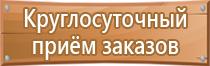 Круглосуточный приём заказов